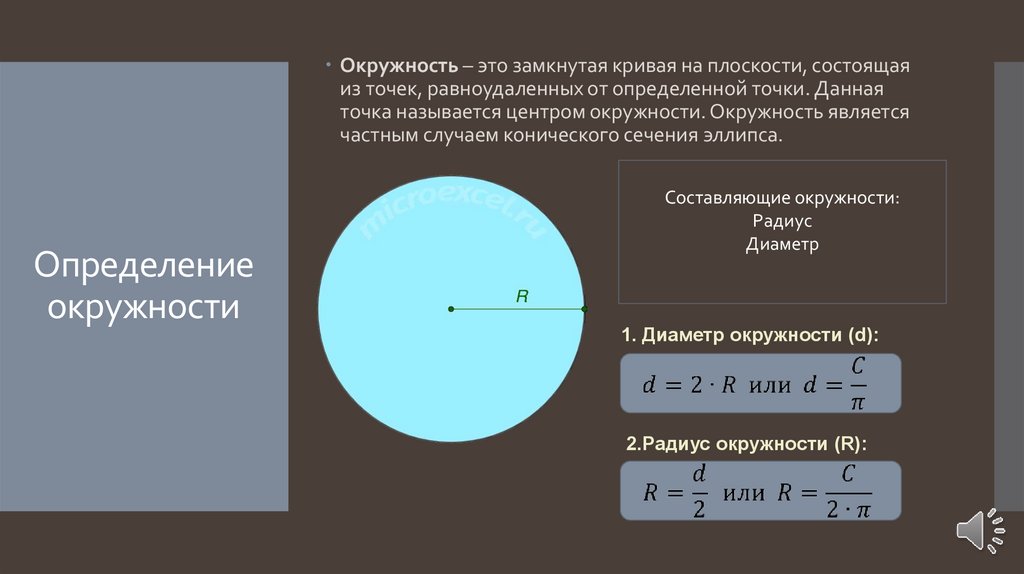 Определение окружности

• Окружность – это замкнутая кривая на плоскости, состоящая из точек, равноудаленных от определенной точки. Данная точка называется центром окружности. Окружность является частным случаем конического сечения эллипса.

R

Составляющие окружности:
Радиус
Диаметр

1. Диаметр окружности (d):

$d = 2 \cdot R$ или $d = \frac{C}{\pi}$

2.Радиус окружности (R):

$R = \frac{d}{2}$ или $R = \frac{C}{2 \cdot \pi}$

microexcel.ru